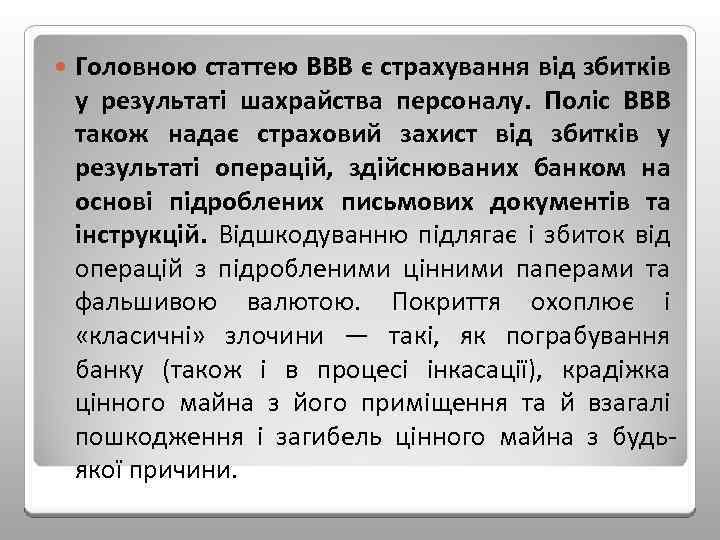 Головною статтею ВВВ є страхування від збитків у результаті шахрайства персоналу. Поліс ВВВ також надає страховий захист від збитків у результаті операцій, здійснюваних банком на основі підроблених письмових документів та інструкцій. Відшкодуванню підлягає і збиток від операцій з підробленими цінними паперами та фальшивою валютою. Покриття охоплює і «класичні» злочини — такі, як пограбування банку (також і в процесі інкасації), крадіжка цінного майна з його приміщення та й взагалі пошкодження і загибель цінного майна з будь-якої причини.